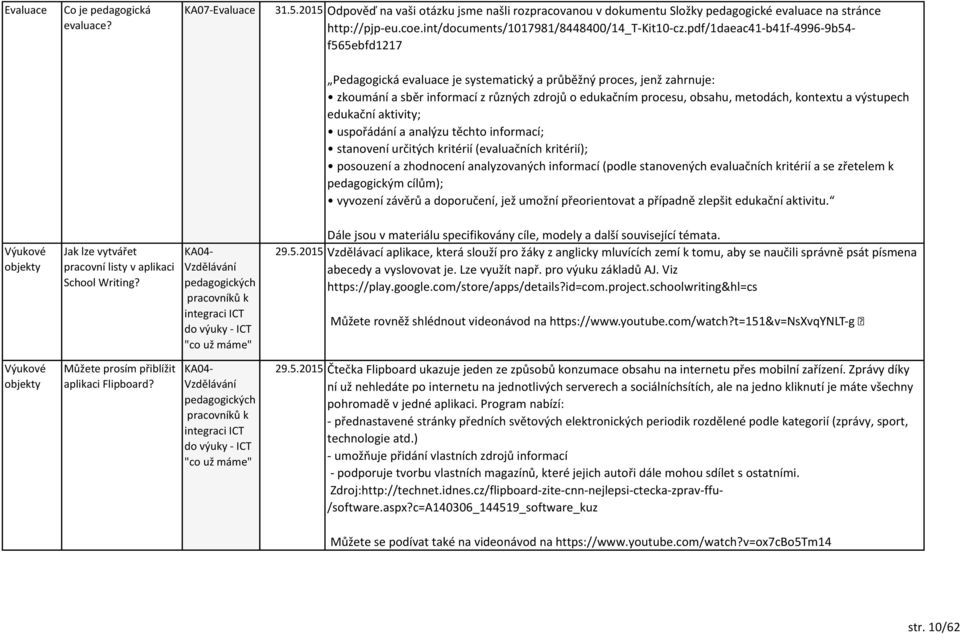 | Evaluace | Co je pedagogická evaluace? | KA07-Evaluace | 31.5.2015 | Odpověď na vaši otázku jsme našli rozpracovanou v dokumentu Složky pedagogické evaluace na stránce http://pjp-eu.coe.int/documents/1017981/8448400/14_T-Kit10-cz.pdf/1daeac41-b41f-4996-9b54-f565ebfd1217 „Pedagogická evaluace je systematický a průběžný proces, jenž zahrnuje: • zkoumání a sběr informací z různých zdrojů o edukačním procesu, obsahu, metodách, kontextu a výstupech edukační aktivity; • uspořádání a analýzu těchto informací; • stanovení určitých kritérií (evaluačních kritérií); • posouzení a zhodnocení analyzovaných informací (podle stanovených evaluačních kritérií a se zřetelem k pedagogickým cílům); • vyvození závěrů a doporučení, jež umožní přeorientovat a případně zlepšit edukační aktivitu.“ Dále jsou v materiálu specifikovány cíle, modely a další související témata. |
|---|---|---|---|---|
| Výukové objekty | Jak lze vytvářet pracovní listy v aplikaci School Writing? | KA04-Vzdělávání pedagogických pracovníků k integraci ICT do výuky - ICT "co už máme" | 29.5.2015 | Vzdělávací aplikace, která slouží pro žáky z anglicky mluvících zemí k tomu, aby se naučili správně psát písmena abecedy a vyslovovat je. Lze využít např. pro výuku základů AJ. Viz https://play.google.com/store/apps/details?id=com.project.schoolwriting&hl=cs Můžete rovněž shlédnout videonávod na https://www.youtube.com/watch?t=151&v=NsXvqYNLT-g |
| Výukové objekty | Můžete prosím přiblížit aplikaci Flipboard? | KA04-Vzdělávání pedagogických pracovníků k integraci ICT do výuky - ICT "co už máme" | 29.5.2015 | Čtečka Flipboard ukazuje jeden ze způsobů konzumace obsahu na internetu přes mobilní zařízení. Zprávy díky ní už nehledáte po internetu na jednotlivých serverech a sociálníchsítích, ale na jedno kliknutí je máte všechny pohromadě v jedné aplikaci. Program nabízí: - přednastavené stránky předních světových elektronických periodik rozdělené podle kategorií (zprávy, sport, technologie atd.) - umožňuje přidání vlastních zdrojů informací - podporuje tvorbu vlastních magazínů, které jejich autoři dále mohou sdílet s ostatními. Zdroj:http://technet.idnes.cz/flipboard-zite-cnn-nejlepsi-ctecka-zprav-ffu-/software.aspx?c=A140306_144519_software_kuz Můžete se podívat také na videonávod na https://www.youtube.com/watch?v=ox7cBo5Tm14 |

str. 10/62